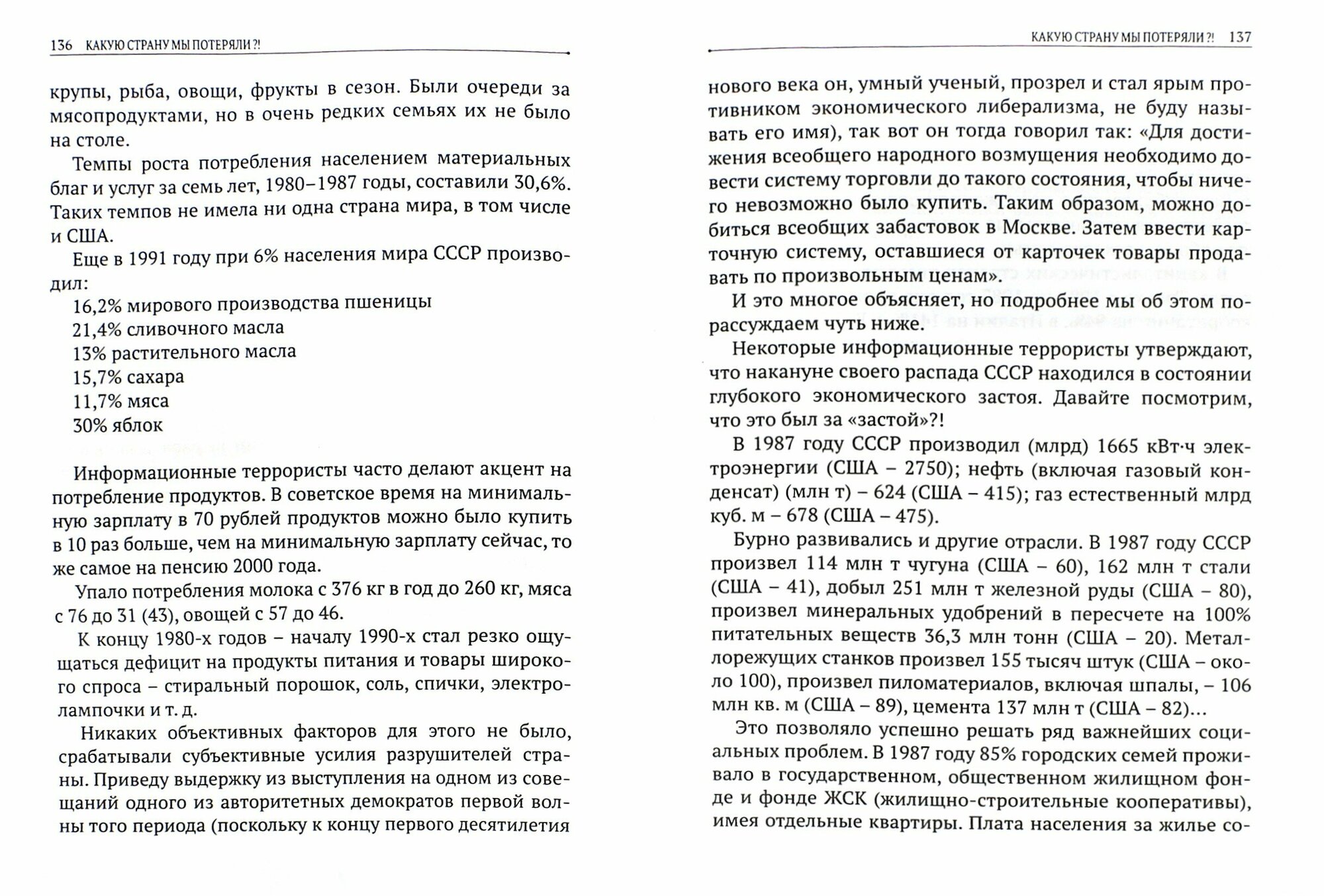 136 КАКУЮ СТРАНУ МЫ ПОТЕРЯЛИ ?!

крупы, рыба, овощи, фрукты в сезон. Были очереди за мясопродуктами, но в очень редких семьях их не было на столе.

Темпы роста потребления населением материальных благ и услуг за семь лет, 1980–1987 годы, составили 30,6%. Таких темпов не имела ни одна страна мира, в том числе и США.

Еще в 1991 году при 6% населения мира СССР производил:

16,2% мирового производства пшеницы
21,4% сливочного масла
13% растительного масла
15,7% сахара
11,7% мяса
30% яблок

Информационные террористы часто делают акцент на потребление продуктов. В советское время на минимальную зарплату в 70 рублей продуктов можно было купить в 10 раз больше, чем на минимальную зарплату сейчас, то же самое на пенсию 2000 года.

Упало потребления молока с 376 кг в год до 260 кг, мяса с 76 до 31 (43), овощей с 57 до 46.

К концу 1980-х годов – началу 1990-х стал резко ощущаться дефицит на продукты питания и товары широкого спроса – стиральный порошок, соль, спички, электролампочки и т. д.

Никаких объективных факторов для этого не было, срабатывали субъективные усилия разрушителей страны. Приведу выдержку из выступления на одном из совещаний одного из авторитетных демократов первой волны того периода (поскольку к концу первого десятилетия

КАКУЮ СТРАНУ МЫ ПОТЕРЯЛИ ?! 137

нового века он, умный ученый, прозрел и стал ярым противником экономического либерализма, не буду называть его имя), так вот он тогда говорил так: «Для достижения всеобщего народного возмущения необходимо довести систему торговли до такого состояния, чтобы ничего невозможно было купить. Таким образом, можно добиться всеобщих забастовок в Москве. Затем ввести карточную систему, оставшиеся от карточек товары продавать по произвольным ценам».

И это многое объясняет, но подробнее мы об этом порассуждаем чуть ниже.

Некоторые информационные террористы утверждают, что накануне своего распада СССР находился в состоянии глубокого экономического застоя. Давайте посмотрим, что это был за «застой»?!

В 1987 году СССР производил (млрд) 1665 кВт·ч электроэнергии (США – 2750); нефть (включая газовый конденсат) (млн т) – 624 (США – 415); газ естественный млрд куб. м – 678 (США – 475).

Бурно развивались и другие отрасли. В 1987 году СССР произвел 114 млн т чугуна (США – 60), 162 млн т стали (США – 41), добыл 251 млн т железной руды (США – 80), произвел минеральных удобрений в пересчете на 100% питательных веществ 36,3 млн тонн (США – 20). Металлорежущих станков произвел 155 тысяч штук (США – около 100), произвел пиломатериалов, включая шпалы, – 106 млн кв. м (США – 89), цемента 137 млн т (США – 82)…

Это позволяло успешно решать ряд важнейших социальных проблем. В 1987 году 85% городских семей проживало в государственном, общественном жилищном фонде и фонде ЖСК (жилищно-строительные кооперативы), имея отдельные квартиры. Плата населения за жилье со-